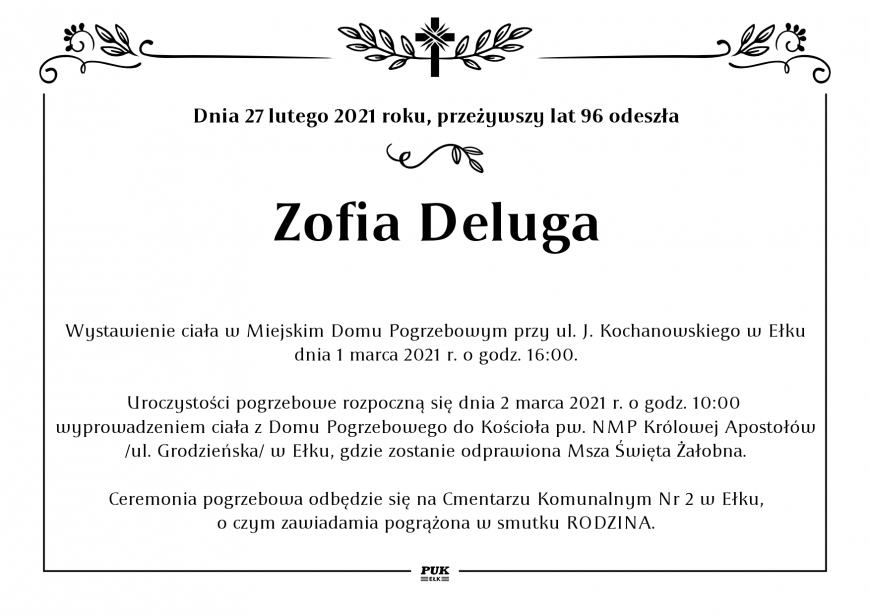 Dnia 27 lutego 2021 roku, przeżywszy lat 96 odeszła

Zofia Deluga

Wystawienie ciała w Miejskim Domu Pogrzebowym przy ul. J. Kochanowskiego w Ełku dnia 1 marca 2021 r. o godz. 16:00.

Uroczystości pogrzebowe rozpoczną się dnia 2 marca 2021 r. o godz. 10:00 wyprowadzeniem ciała z Domu Pogrzebowego do Kościoła pw. NMP Królowej Apostołów /ul. Grodzieńska/ w Ełku, gdzie zostanie odprawiona Msza Święta Żałobna.

Ceremonia pogrzebowa odbędzie się na Cmentarzu Komunalnym Nr 2 w Ełku, o czym zawiadamia pogrążona w smutku RODZINA.

PUK
EŁK